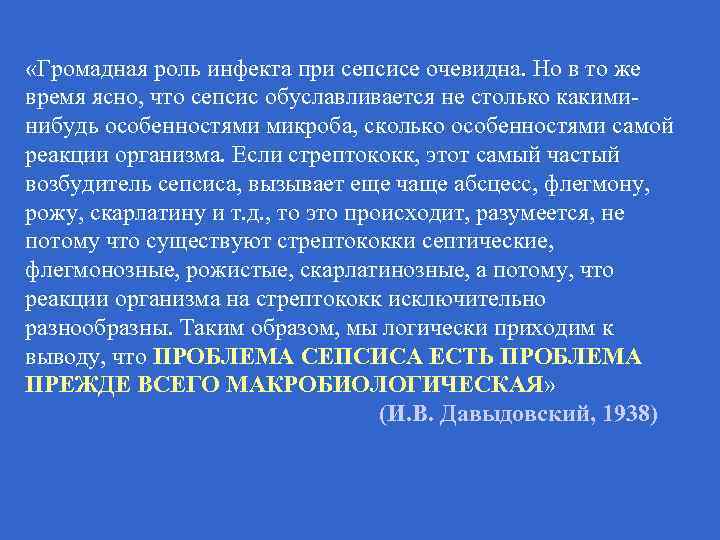 «Громадная роль инфекта при сепсисе очевидна. Но в то же время ясно, что сепсис обуславливается не столько какими-нибудь особенностями микроба, сколько особенностями самой реакции организма. Если стрептококк, этот самый частый возбудитель сепсиса, вызывает еще чаще абсцесс, флегмону, рожу, скарлатину и т.д., то это происходит, разумеется, не потому что существуют стрептококки септические, флегмонозные, рожистые, скарлатинозные, а потому, что реакции организма на стрептококк исключительно разнообразны. Таким образом, мы логически приходим к выводу, что ПРОБЛЕМА СЕПСИСА ЕСТЬ ПРОБЛЕМА ПРЕЖДЕ ВСЕГО МАКРОБИОЛОГИЧЕСКАЯ»

(И.В. Давыдовский, 1938)